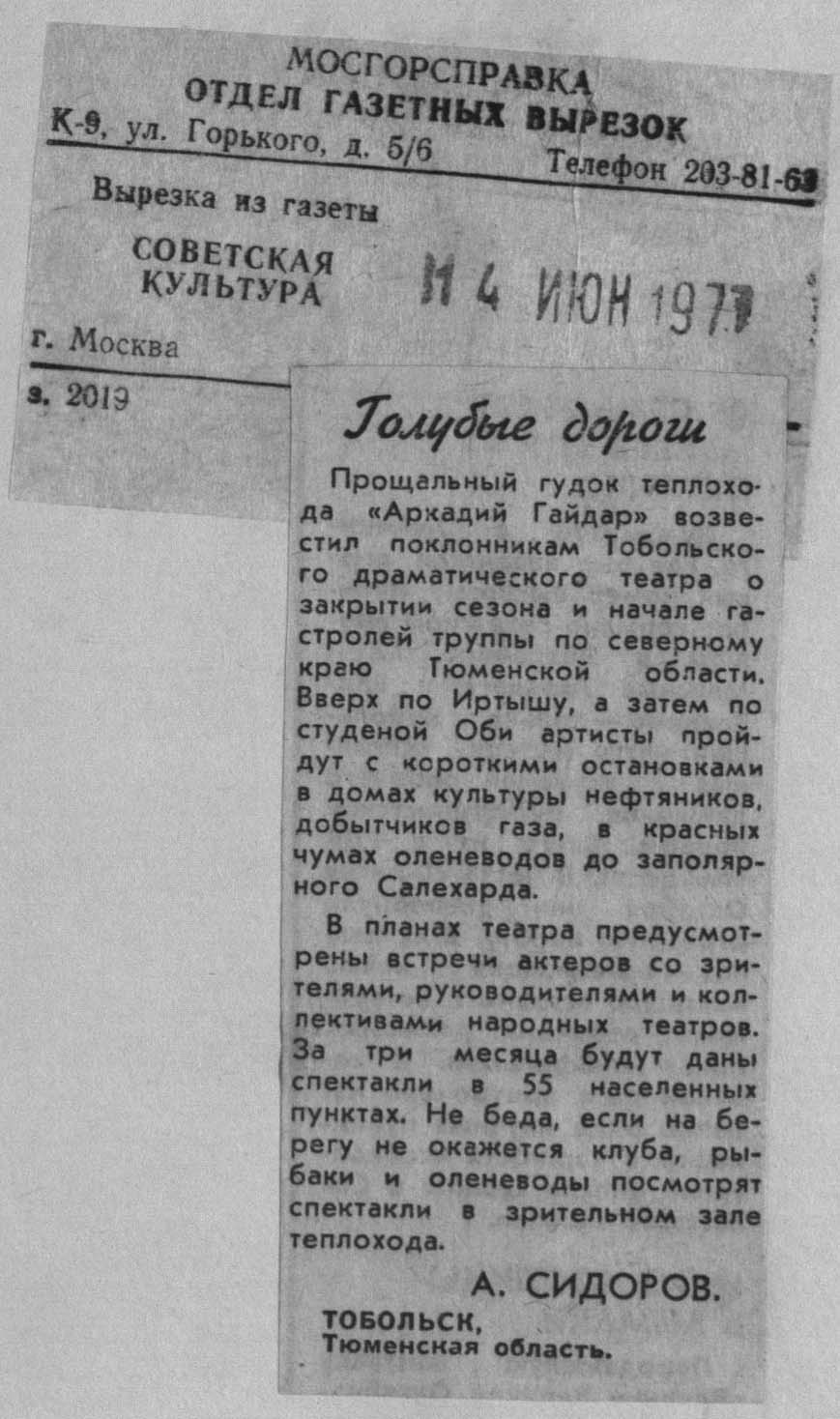 МОСГОРСПРАВКА
ОТДЕЛ ГАЗЕТНЫХ ВЫРЕЗОК
К-9, ул. Горького, д. 5/6
Телефон 203-81-63

Вырезка из газеты
СОВЕТСКАЯ КУЛЬТУРА
14 ИЮН 1977
г. Москва
з. 2019

Голубые дороги

Прощальный гудок теплохода «Аркадий Гайдар» возвестил поклонникам Тобольского драматического театра о закрытии сезона и начале гастролей труппы по северному краю Тюменской области. Вверх по Иртышу, а затем по студеной Оби артисты пройдут с короткими остановками в домах культуры нефтяников, добытчиков газа, в красных чумах оленеводов до заполярного Салехарда.

В планах театра предусмотрены встречи актеров со зрителями, руководителями и коллективами народных театров. За три месяца будут даны спектакли в 55 населенных пунктах. Не беда, если на берегу не окажется клуба, рыбаки и оленеводы посмотрят спектакли в зрительном зале теплохода.

А. СИДОРОВ.
ТОБОЛЬСК,
Тюменская область.